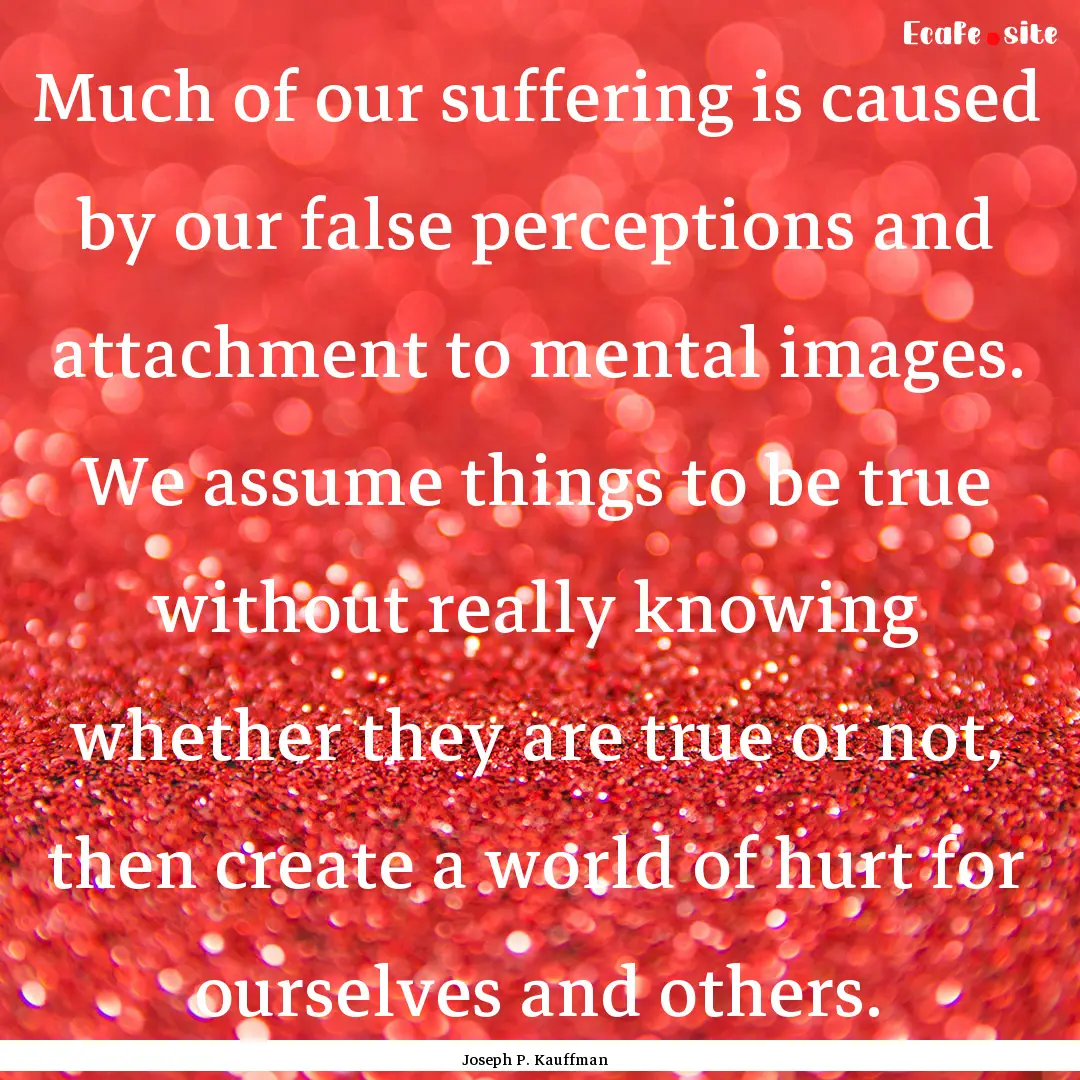 Ecafe.site

Much of our suffering is caused by our false perceptions and attachment to mental images. We assume things to be true without really knowing whether they are true or not, then create a world of hurt for ourselves and others.

Joseph P. Kauffman